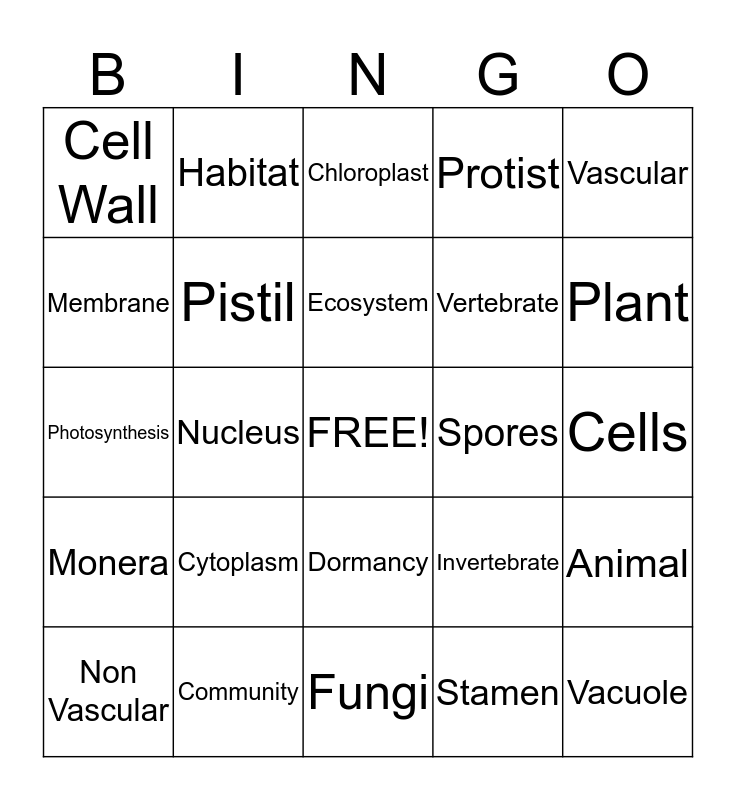 | B | I | N | G | O |
|---|---|---|---|---|
| Cell Wall | Habitat | Chloroplast | Protist | Vascular |
| Membrane | Pistil | Ecosystem | Vertebrate | Plant |
| Photosynthesis | Nucleus | FREE! | Spores | Cells |
| Monera | Cytoplasm | Dormancy | Invertebrate | Animal |
| Non Vascular | Community | Fungi | Stamen | Vacuole |